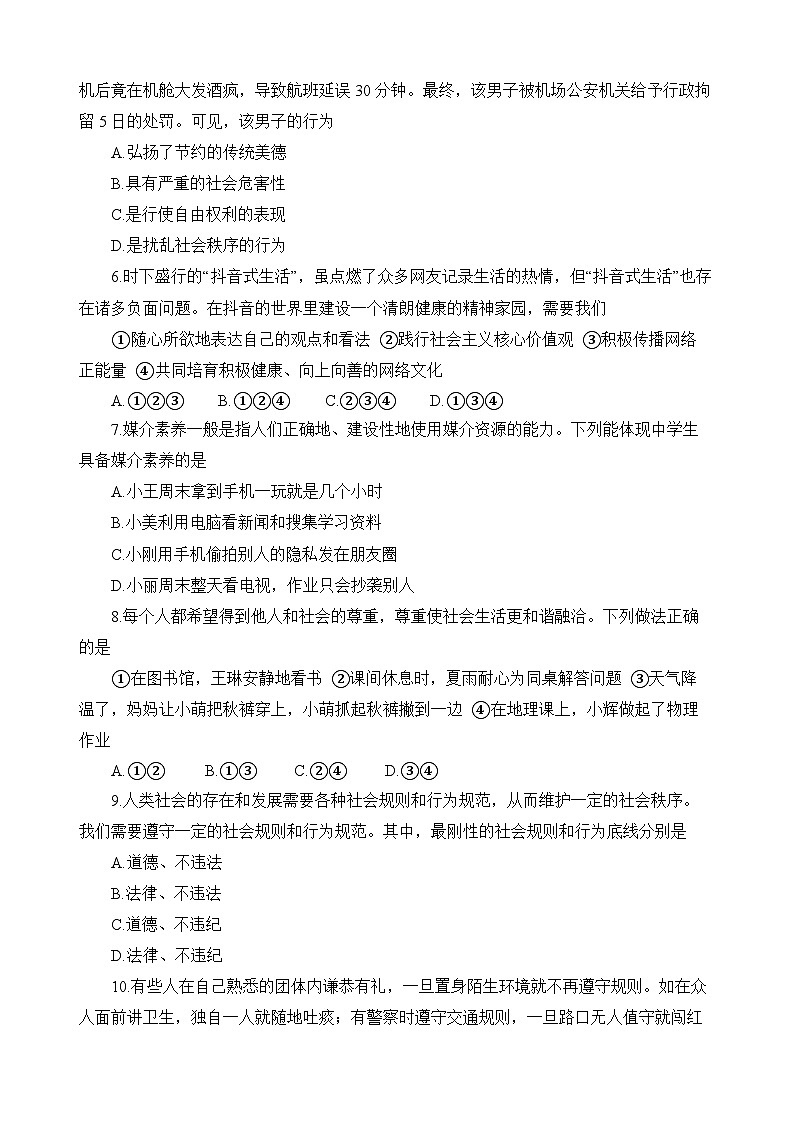 机后竟在机舱大发酒疯，导致航班延误 30 分钟。最终，该男子被机场公安机关给予行政拘留 5 日的处罚。可见，该男子的行为

A.弘扬了节约的传统美德

B.具有严重的社会危害性

C.是行使自由权利的表现

D.是扰乱社会秩序的行为

6.时下盛行的“抖音式生活”，虽点燃了众多网友记录生活的热情，但“抖音式生活”也存在诸多负面问题。在抖音的世界里建设一个清朗健康的精神家园，需要我们

①随心所欲地表达自己的观点和看法 ②践行社会主义核心价值观 ③积极传播网络正能量 ④共同培育积极健康、向上向善的网络文化

A.①②③　B.①②④　C.②③④　D.①③④

7.媒介素养一般是指人们正确地、建设性地使用媒介资源的能力。下列能体现中学生具备媒介素养的是

A.小王周末拿到手机一玩就是几个小时

B.小美利用电脑看新闻和搜集学习资料

C.小刚用手机偷拍别人的隐私发在朋友圈

D.小丽周末整天看电视，作业只会抄袭别人

8.每个人都希望得到他人和社会的尊重，尊重使社会生活更和谐融洽。下列做法正确的是

①在图书馆，王琳安静地看书 ②课间休息时，夏雨耐心为同桌解答问题 ③天气降温了，妈妈让小萌把秋裤穿上，小萌抓起秋裤撇到一边 ④在地理课上，小辉做起了物理作业

A.①②　B.①③　C.②④　D.③④

9.人类社会的存在和发展需要各种社会规则和行为规范，从而维护一定的社会秩序。我们需要遵守一定的社会规则和行为规范。其中，最刚性的社会规则和行为底线分别是

A.道德、不违法

B.法律、不违法

C.道德、不违纪

D.法律、不违纪

10.有些人在自己熟悉的团体内谦恭有礼，一旦置身陌生环境就不再遵守规则。如在众人面前讲卫生，独自一人就随地吐痰；有警察时遵守交通规则，一旦路口无人值守就闯红